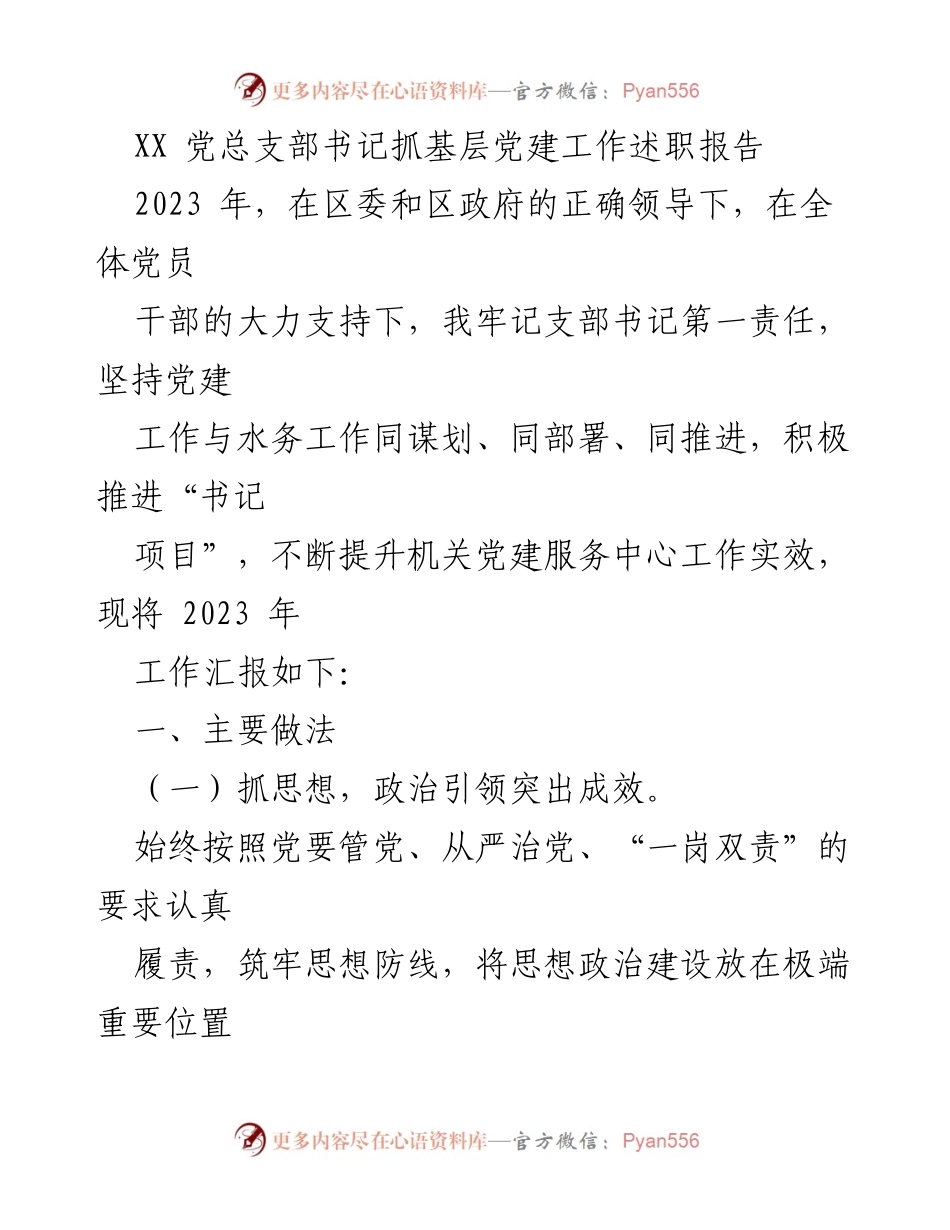 更多内容尽在心语资料库—官方微信：Pyan556

XX 党总支部书记抓基层党建工作述职报告

2023 年，在区委和区政府的正确领导下，在全体党员

干部的大力支持下，我牢记支部书记第一责任，坚持党建

工作与水务工作同谋划、同部署、同推进，积极推进“书记

项目”，不断提升机关党建服务中心工作实效，现将 2023 年

工作汇报如下:

一、主要做法

（一）抓思想，政治引领突出成效。

始终按照党要管党、从严治党、“一岗双责”的要求认真

履责，筑牢思想防线，将思想政治建设放在极端重要位置

更多内容尽在心语资料库—官方微信：Pyan556